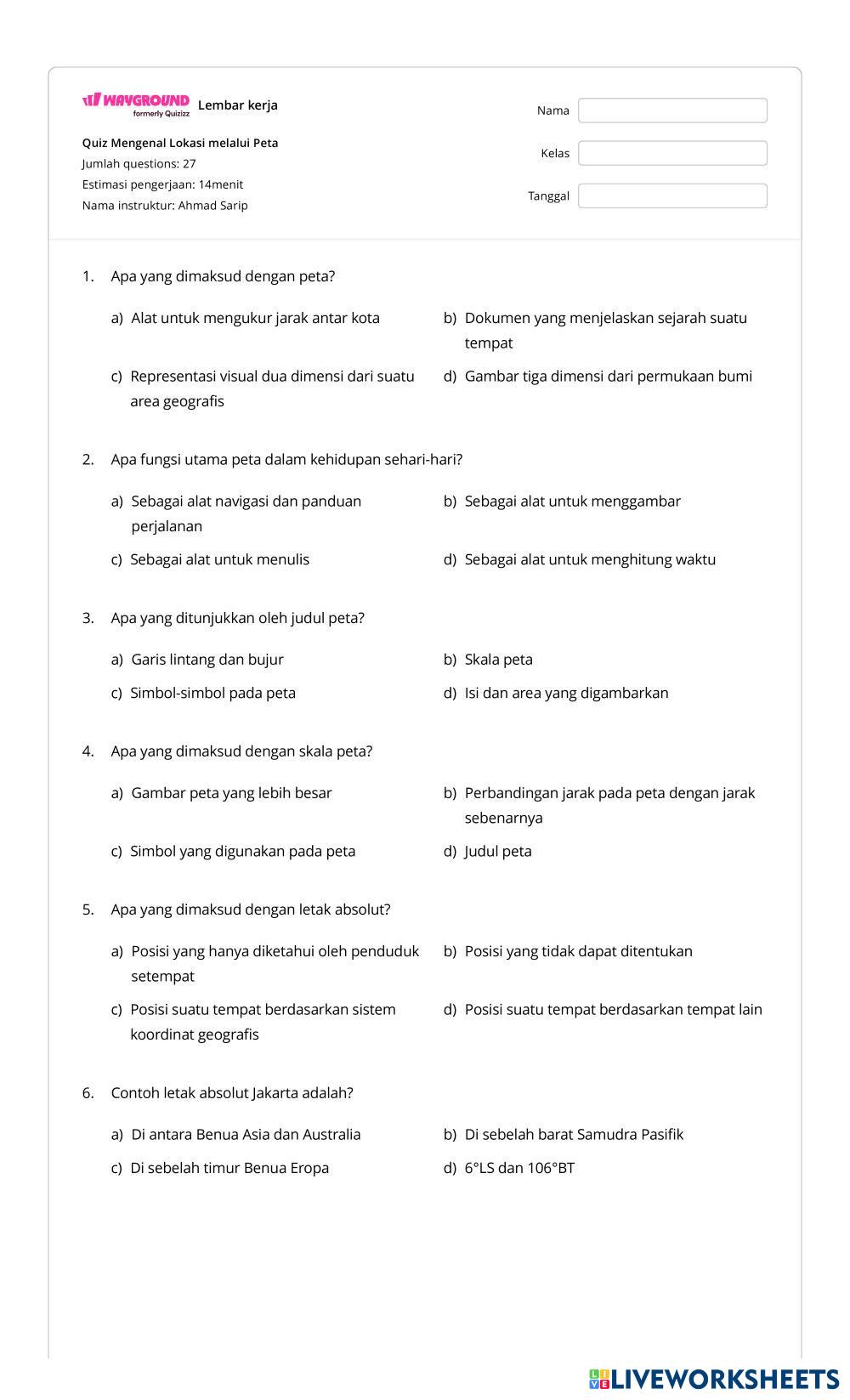 WAYGROUND formerly Quizizz Lembar kerja

Quiz Mengenal Lokasi melalui Peta
Jumlah questions: 27
Estimasi pengerjaan: 14menit
Nama instruktur: Ahmad Sarip

Nama
Kelas
Tanggal

1. Apa yang dimaksud dengan peta?

a) Alat untuk mengukur jarak antar kota
b) Dokumen yang menjelaskan sejarah suatu tempat
c) Representasi visual dua dimensi dari suatu area geografis
d) Gambar tiga dimensi dari permukaan bumi

2. Apa fungsi utama peta dalam kehidupan sehari-hari?

a) Sebagai alat navigasi dan panduan perjalanan
b) Sebagai alat untuk menggambar
c) Sebagai alat untuk menulis
d) Sebagai alat untuk menghitung waktu

3. Apa yang ditunjukkan oleh judul peta?

a) Garis lintang dan bujur
b) Skala peta
c) Simbol-simbol pada peta
d) Isi dan area yang digambarkan

4. Apa yang dimaksud dengan skala peta?

a) Gambar peta yang lebih besar
b) Perbandingan jarak pada peta dengan jarak sebenarnya
c) Simbol yang digunakan pada peta
d) Judul peta

5. Apa yang dimaksud dengan letak absolut?

a) Posisi yang hanya diketahui oleh penduduk setempat
b) Posisi yang tidak dapat ditentukan
c) Posisi suatu tempat berdasarkan sistem koordinat geografis
d) Posisi suatu tempat berdasarkan tempat lain

6. Contoh letak absolut Jakarta adalah?

a) Di antara Benua Asia dan Australia
b) Di sebelah barat Samudra Pasifik
c) Di sebelah timur Benua Eropa
d) 6°LS dan 106°BT

LIVEWORKSHEETS